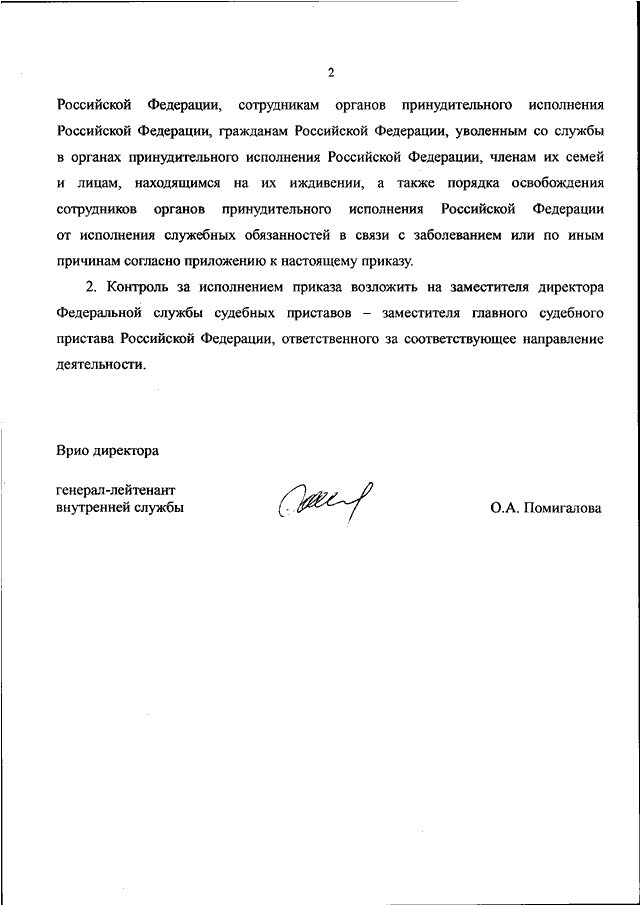 2

Российской Федерации, сотрудникам органов принудительного исполнения Российской Федерации, гражданам Российской Федерации, уволенным со службы в органах принудительного исполнения Российской Федерации, членам их семей и лицам, находящимся на их иждивении, а также порядка освобождения сотрудников органов принудительного исполнения Российской Федерации от исполнения служебных обязанностей в связи с заболеванием или по иным причинам согласно приложению к настоящему приказу.

2. Контроль за исполнением приказа возложить на заместителя директора Федеральной службы судебных приставов – заместителя главного судебного пристава Российской Федерации, ответственного за соответствующее направление деятельности.

Врио директора

генерал-лейтенант
внутренней службы

О.А. Помигалова